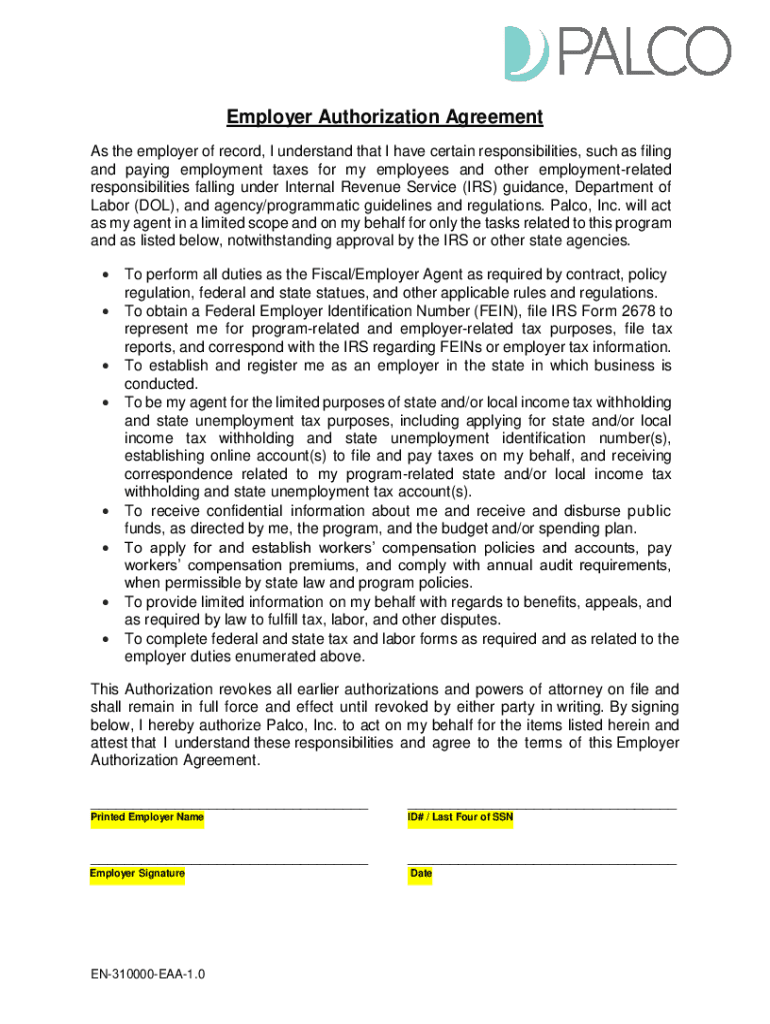 PALCO

Employer Authorization Agreement

As the employer of record, I understand that I have certain responsibilities, such as filing and paying employment taxes for my employees and other employment-related responsibilities falling under Internal Revenue Service (IRS) guidance, Department of Labor (DOL), and agency/programmatic guidelines and regulations. Palco, Inc. will act as my agent in a limited scope and on my behalf for only the tasks related to this program and as listed below, notwithstanding approval by the IRS or other state agencies.

• To perform all duties as the Fiscal/Employer Agent as required by contract, policy regulation, federal and state statues, and other applicable rules and regulations.
• To obtain a Federal Employer Identification Number (FEIN), file IRS Form 2678 to represent me for program-related and employer-related tax purposes, file tax reports, and correspond with the IRS regarding FEINs or employer tax information.
• To establish and register me as an employer in the state in which business is conducted.
• To be my agent for the limited purposes of state and/or local income tax withholding and state unemployment tax purposes, including applying for state and/or local income tax withholding and state unemployment identification number(s), establishing online account(s) to file and pay taxes on my behalf, and receiving correspondence related to my program-related state and/or local income tax withholding and state unemployment tax account(s).
• To receive confidential information about me and receive and disburse public funds, as directed by me, the program, and the budget and/or spending plan.
• To apply for and establish workers' compensation policies and accounts, pay workers' compensation premiums, and comply with annual audit requirements, when permissible by state law and program policies.
• To provide limited information on my behalf with regards to benefits, appeals, and as required by law to fulfill tax, labor, and other disputes.
• To complete federal and state tax and labor forms as required and as related to the employer duties enumerated above.

This Authorization revokes all earlier authorizations and powers of attorney on file and shall remain in full force and effect until revoked by either party in writing. By signing below, I hereby authorize Palco, Inc. to act on my behalf for the items listed herein and attest that I understand these responsibilities and agree to the terms of this Employer Authorization Agreement.

Printed Employer Name

ID# / Last Four of SSN

Employer Signature

Date

EN-310000-EAA-1.0